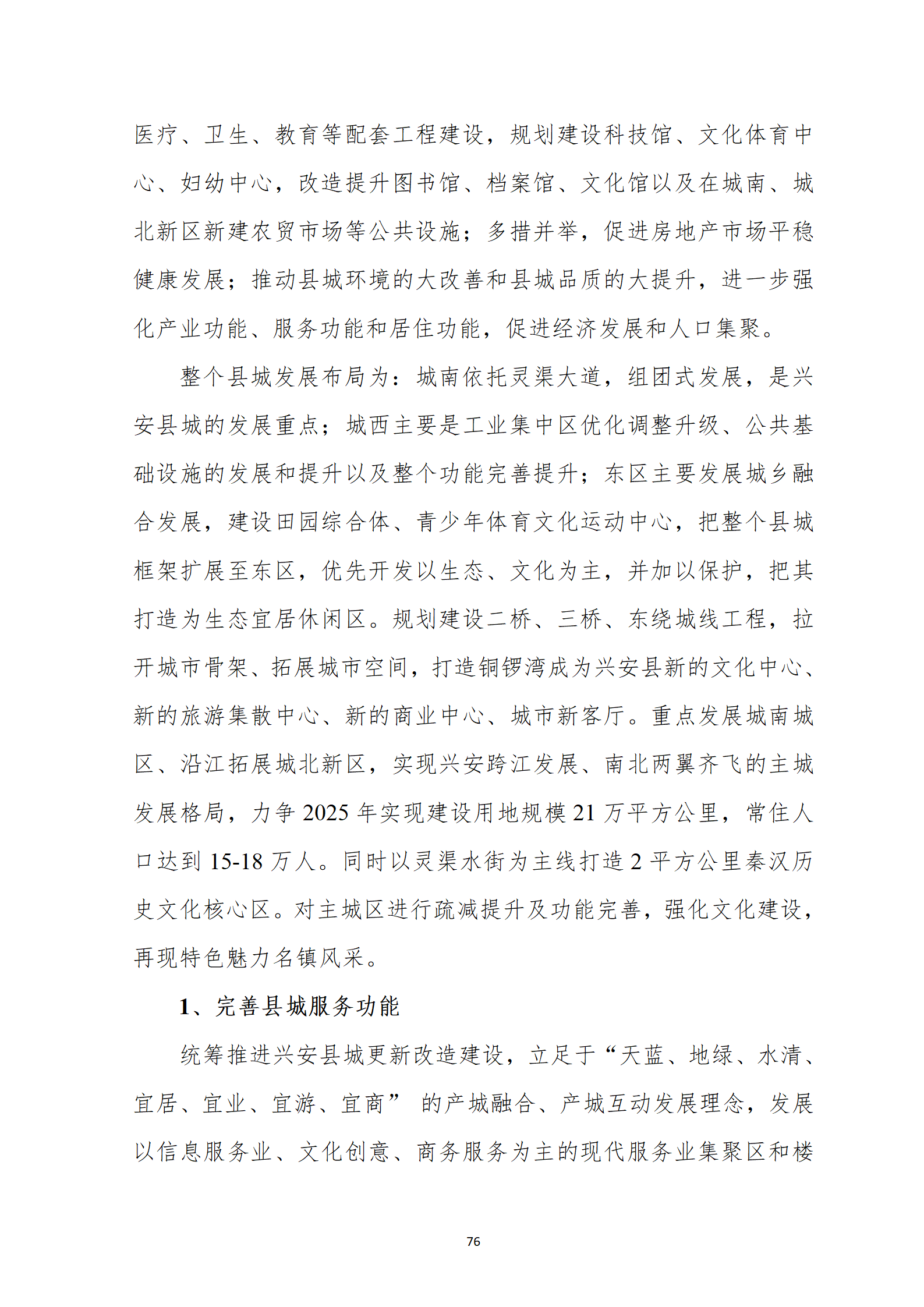 医疗、卫生、教育等配套工程建设，规划建设科技馆、文化体育中心、妇幼中心，改造提升图书馆、档案馆、文化馆以及在城南、城北新区新建农贸市场等公共设施；多措并举，促进房地产市场平稳健康发展；推动县城环境的大改善和县城品质的大提升，进一步强化产业功能、服务功能和居住功能，促进经济发展和人口集聚。

整个县城发展布局为：城南依托灵渠大道，组团式发展，是兴安县城的发展重点；城西主要是工业集中区优化调整升级、公共基础设施的发展和提升以及整个功能完善提升；东区主要发展城乡融合发展，建设田园综合体、青少年体育文化运动中心，把整个县城框架扩展至东区，优先开发以生态、文化为主，并加以保护，把其打造为生态宜居休闲区。规划建设二桥、三桥、东绕城线工程，拉开城市骨架、拓展城市空间，打造铜锣湾成为兴安县新的文化中心、新的旅游集散中心、新的商业中心、城市新客厅。重点发展城南城区、沿江拓展城北新区，实现兴安跨江发展、南北两翼齐飞的主城发展格局，力争 2025 年实现建设用地规模 21 万平方公里，常住人口达到 15-18 万人。同时以灵渠水街为主线打造 2 平方公里秦汉历史文化核心区。对主城区进行疏减提升及功能完善，强化文化建设，再现特色魅力名镇风采。

1、完善县城服务功能

统筹推进兴安县城更新改造建设，立足于“天蓝、地绿、水清、宜居、宜业、宜游、宜商” 的产城融合、产城互动发展理念，发展以信息服务业、文化创意、商务服务为主的现代服务业集聚区和楼

76